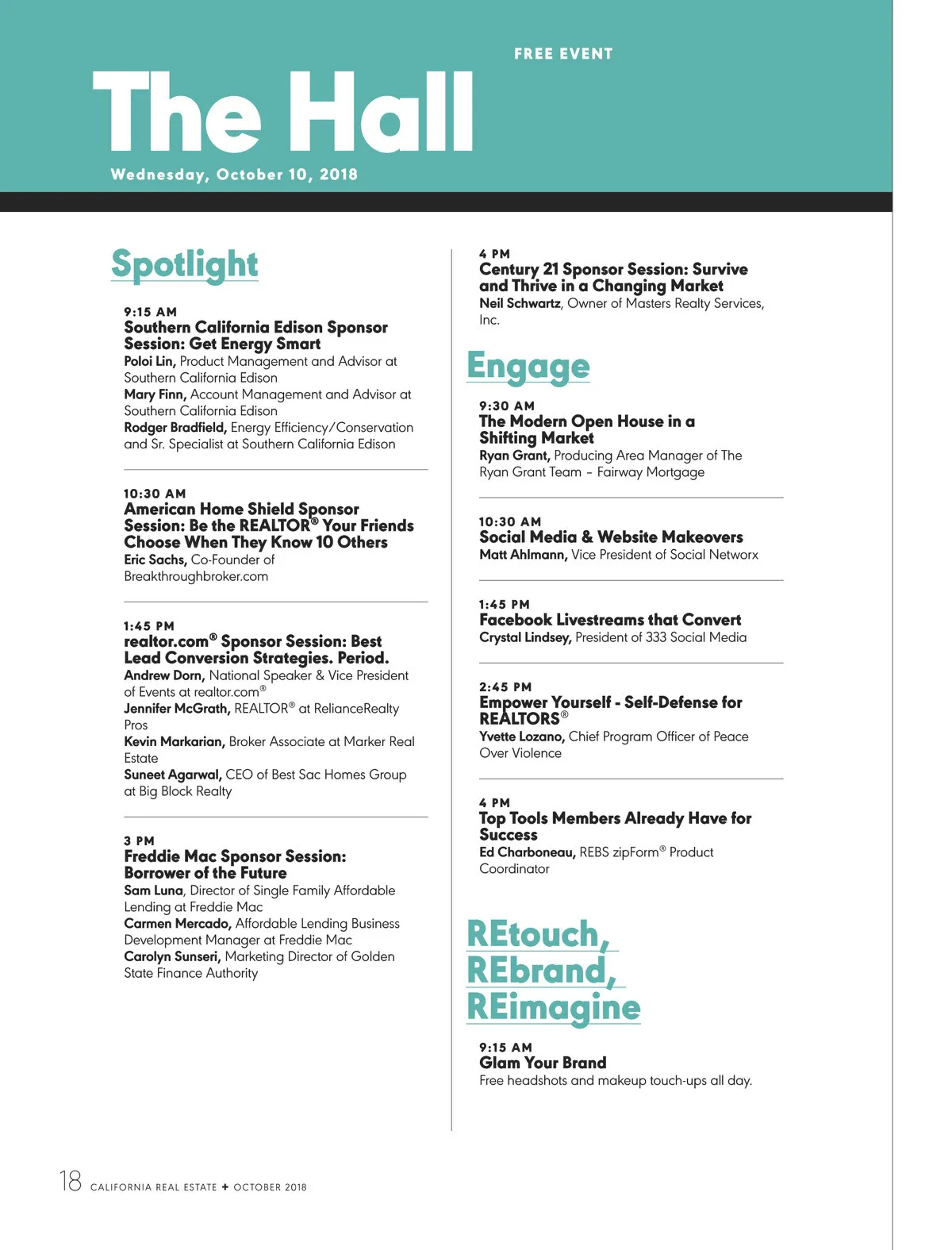 FREE EVENT

The Hall

Wednesday, October 10, 2018

Spotlight

9:15 AM
Southern California Edison Sponsor Session: Get Energy Smart
Poloi Lin, Product Management and Advisor at Southern California Edison
Mary Finn, Account Management and Advisor at Southern California Edison
Rodger Bradfield, Energy Efficiency/Conservation and Sr. Specialist at Southern California Edison

10:30 AM
American Home Shield Sponsor Session: Be the REALTOR® Your Friends Choose When They Know 10 Others
Eric Sachs, Co-Founder of Breakthroughbroker.com

1:45 PM
realtor.com® Sponsor Session: Best Lead Conversion Strategies. Period.
Andrew Dorn, National Speaker & Vice President of Events at realtor.com®
Jennifer McGrath, REALTOR® at RelianceRealty Pros
Kevin Markarian, Broker Associate at Marker Real Estate
Suneet Agarwal, CEO of Best Sac Homes Group at Big Block Realty

3 PM
Freddie Mac Sponsor Session: Borrower of the Future
Sam Luna, Director of Single Family Affordable Lending at Freddie Mac
Carmen Mercado, Affordable Lending Business Development Manager at Freddie Mac
Carolyn Sunseri, Marketing Director of Golden State Finance Authority

4 PM
Century 21 Sponsor Session: Survive and Thrive in a Changing Market
Neil Schwartz, Owner of Masters Realty Services, Inc.

Engage

9:30 AM
The Modern Open House in a Shifting Market
Ryan Grant, Producing Area Manager of The Ryan Grant Team – Fairway Mortgage

10:30 AM
Social Media & Website Makeovers
Matt Ahlmann, Vice President of Social Networx

1:45 PM
Facebook Livestreams that Convert
Crystal Lindsey, President of 333 Social Media

2:45 PM
Empower Yourself - Self-Defense for REALTORS®
Yvette Lozano, Chief Program Officer of Peace Over Violence

4 PM
Top Tools Members Already Have for Success
Ed Charboneau, REBS zipForm® Product Coordinator

REtouch, REbrand, REimagine

9:15 AM
Glam Your Brand
Free headshots and makeup touch-ups all day.

18 CALIFORNIA REAL ESTATE + OCTOBER 2018